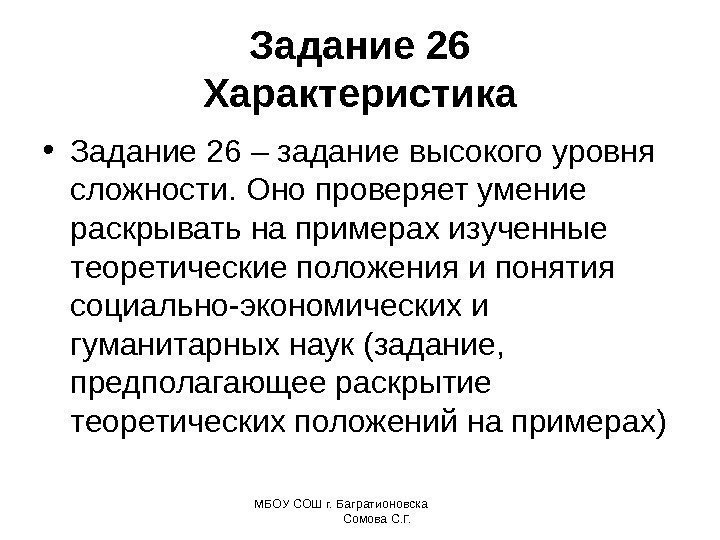 Задание 26
Характеристика

• Задание 26 – задание высокого уровня сложности. Оно проверяет умение раскрывать на примерах изученные теоретические положения и понятия социально-экономических и гуманитарных наук (задание, предполагающее раскрытие теоретических положений на примерах)

МБОУ СОШ г. Багратионовска
Сомова С.Г.